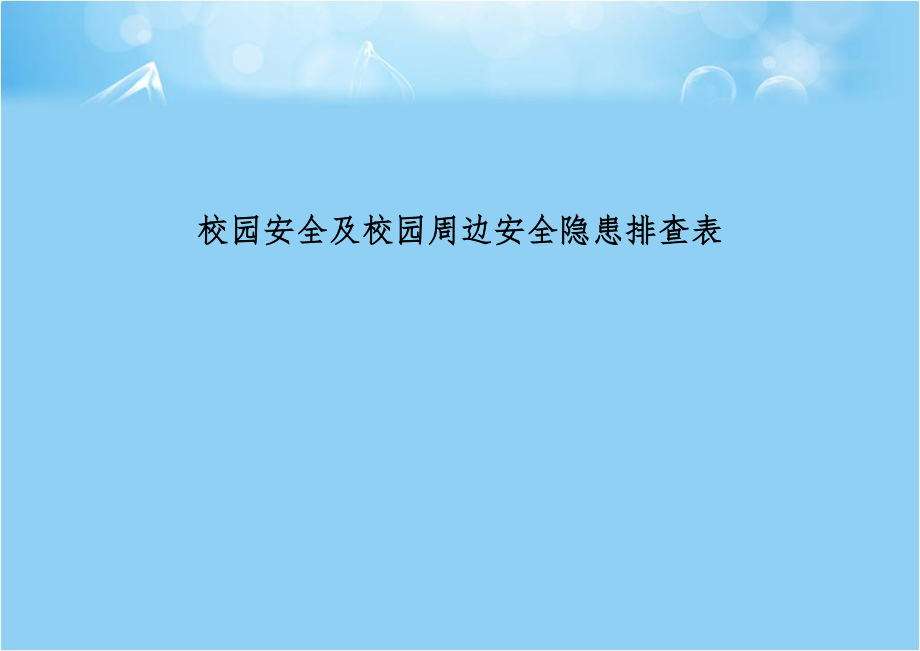 校园安全及校园周边安全隐患排查表